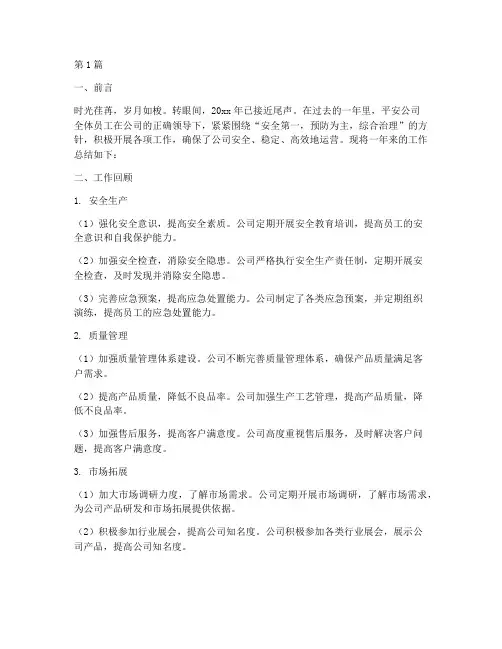 第1篇

一、前言

时光荏苒，岁月如梭。转眼间，20xx年已接近尾声。在过去的一年里，平安公司全体员工在公司的正确领导下，紧紧围绕“安全第一，预防为主，综合治理”的方针，积极开展各项工作，确保了公司安全、稳定、高效地运营。现将一年来的工作总结如下：

二、工作回顾

1. 安全生产

（1）强化安全意识，提高安全素质。公司定期开展安全教育培训，提高员工的安全意识和自我保护能力。

（2）加强安全检查，消除安全隐患。公司严格执行安全生产责任制，定期开展安全检查，及时发现并消除安全隐患。

（3）完善应急预案，提高应急处置能力。公司制定了各类应急预案，并定期组织演练，提高员工的应急处置能力。

2. 质量管理

（1）加强质量管理体系建设。公司不断完善质量管理体系，确保产品质量满足客户需求。

（2）提高产品质量，降低不良品率。公司加强生产工艺管理，提高产品质量，降低不良品率。

（3）加强售后服务，提高客户满意度。公司高度重视售后服务，及时解决客户问题，提高客户满意度。

3. 市场拓展

（1）加大市场调研力度，了解市场需求。公司定期开展市场调研，了解市场需求，为公司产品研发和市场拓展提供依据。

（2）积极参加行业展会，提高公司知名度。公司积极参加各类行业展会，展示公司产品，提高公司知名度。